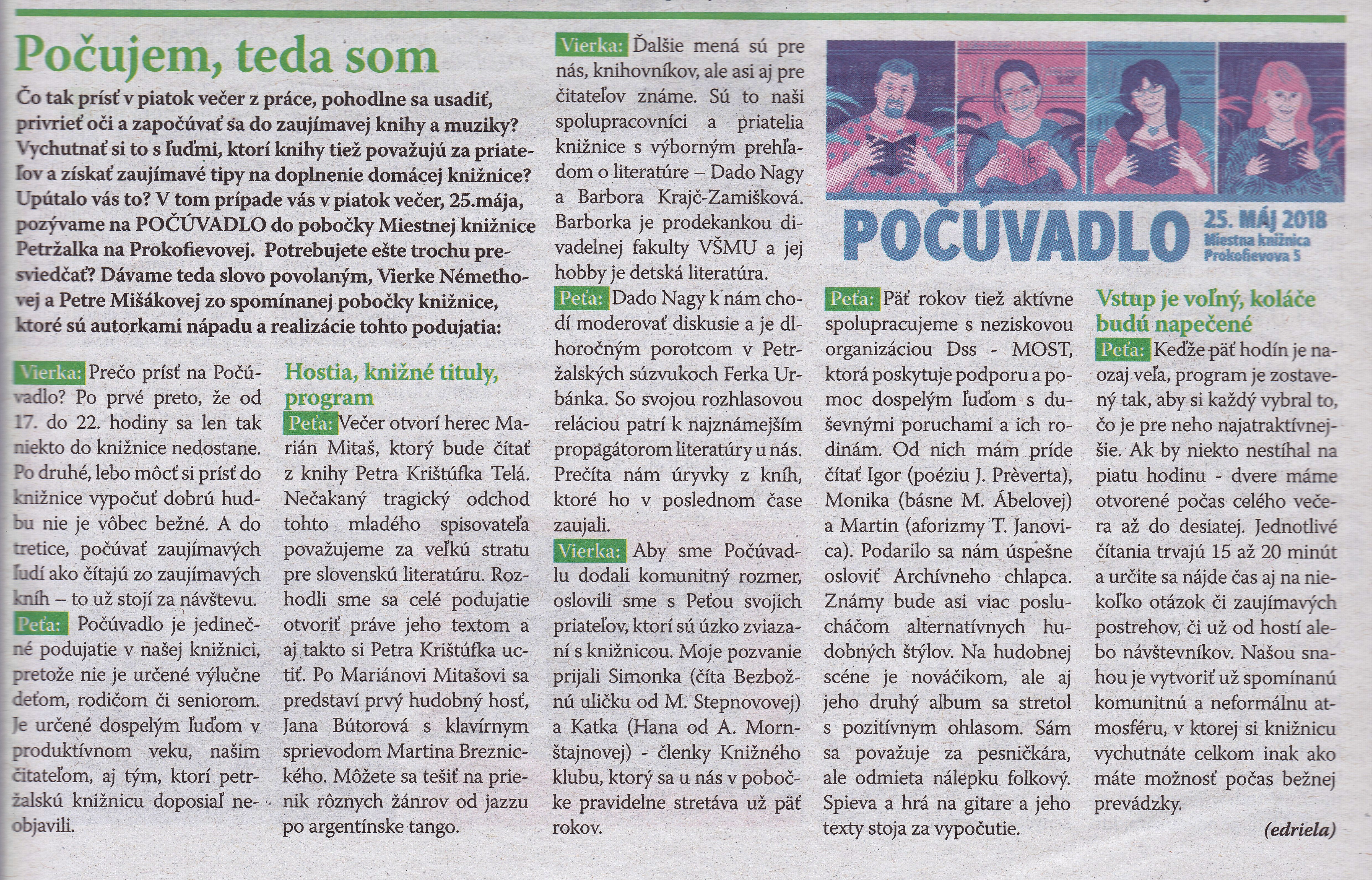 Počujem, teda som

Čo tak prísť v piatok večer z práce, pohodlne sa usadiť, privrieť oči a započúvať sa do zaujímavej knihy a muziky? Vychutnať si to s ľuďmi, ktorí knihy tiež považujú za priateľov a získať zaujímavé tipy na doplnenie domácej knižnice? Upútalo vás to? V tom prípade vás v piatok večer, 25.mája, pozývame na POČÚVADLO do pobočky Miestnej knižnice Petržalka na Prokofievovej. Potrebujete ešte trochu presviedčať? Dávame teda slovo povolaným, Vierke Némethovej a Petre Mišákovej zo spomínanej pobočky knižnice, ktoré sú autorkami nápadu a realizácie tohto podujatia:

Vierka: Prečo prísť na Počúvadlo? Po prvé preto, že od 17. do 22. hodiny sa len tak niekto do knižnice nedostane. Po druhé, lebo môcť si prísť do knižnice vypočuť dobrú hudbu nie je vôbec bežné. A do tretice, počúvať zaujímavých ľudí ako čítajú zo zaujímavých kníh – to už stojí za návštevu.

Peťa: Počúvadlo je jedinečné podujatie v našej knižnici, pretože nie je určené výlučne deťom, rodičom či seniorom. Je určené dospelým ľuďom v produktívnom veku, našim čitateľom, aj tým, ktorí petržalskú knižnicu doposiaľ neobjavili.

Hostia, knižné tituly, program

Peťa: Večer otvorí herec Marián Mitaš, ktorý bude čítať z knihy Petra Krištúfka Telá. Nečakaný tragický odchod tohto mladého spisovateľa považujeme za veľkú stratu pre slovenskú literatúru. Rozhodli sme sa celé podujatie otvoriť práve jeho textom a aj takto si Petra Krištúfka uctiť. Po Mariánovi Mitašovi sa predstaví prvý hudobný hosť, Jana Bútorová s klavírnym sprievodom Martina Breznického. Môžete sa tešiť na prienik rôznych žánrov od jazzu po argentínske tango.

Vierka: Ďalšie mená sú pre nás, knihovníkov, ale asi aj pre čitateľov známe. Sú to naši spolupracovníci a priatelia knižnice s výborným prehľadom o literatúre – Dado Nagy a Barbora Krajč-Zamišková. Barborka je prodekankou divadelnej fakulty VŠMU a jej hobby je detská literatúra.

Peťa: Dado Nagy k nám chodí moderovať diskusie a je dlhoročným porotcom v Petržalských súzvukoch Ferka Urbánka. So svojou rozhlasovou reláciou patrí k najznámejším propagátorom literatúry u nás. Prečíta nám úryvky z kníh, ktoré ho v poslednom čase zaujali.

Vierka: Aby sme Počúvadlu dodali komunitný rozmer, oslovili sme s Peťou svojich priateľov, ktorí sú úzko zviazaní s knižnicou. Moje pozvanie prijali Simonka (číta Bezbožnú uličku od M. Stepnovovej) a Katka (Hana od A. Mornštajnovej) - členky Knižného klubu, ktorý sa u nás v pobočke pravidelne stretáva už päť rokov.

POČÚVADLO 25. MÁJ 2018 Miestna knižnica Prokofievova 5

Peťa: Päť rokov tiež aktívne spolupracujeme s neziskovou organizáciou Dss - MOST, ktorá poskytuje podporu a pomoc dospelým ľuďom s duševnými poruchami a ich rodinám. Od nich mám príde čítať Igor (poéziu J. Prèverta), Monika (básne M. Ábelovej) a Martin (aforizmy T. Janovica). Podarilo sa nám úspešne osloviť Archívneho chlapca. Známy bude asi viac poslucháčom alternatívnych hudobných štýlov. Na hudobnej scéne je nováčikom, ale aj jeho druhý album sa stretol s pozitívnym ohlasom. Sám sa považuje za pesničkára, ale odmieta nálepku folkový. Spieva a hrá na gitare a jeho texty stoja za vypočutie.

Vstup je voľný, koláče budú napečené

Peťa: Keďže päť hodín je naozaj veľa, program je zostavený tak, aby si každý vybral to, čo je pre neho najatraktívnejšie. Ak by niekto nestíhal na piatu hodinu - dvere máme otvorené počas celého večera až do desiatej. Jednotlivé čítania trvajú 15 až 20 minút a určite sa nájde čas aj na niekoľko otázok či zaujímavých postrehov, či už od hostí alebo návštevníkov. Našou snahou je vytvoriť už spomínanú komunitnú a neformálnu atmosféru, v ktorej si knižnicu vychutnáte celkom inak ako máte možnosť počas bežnej prevádzky.

(edriela)